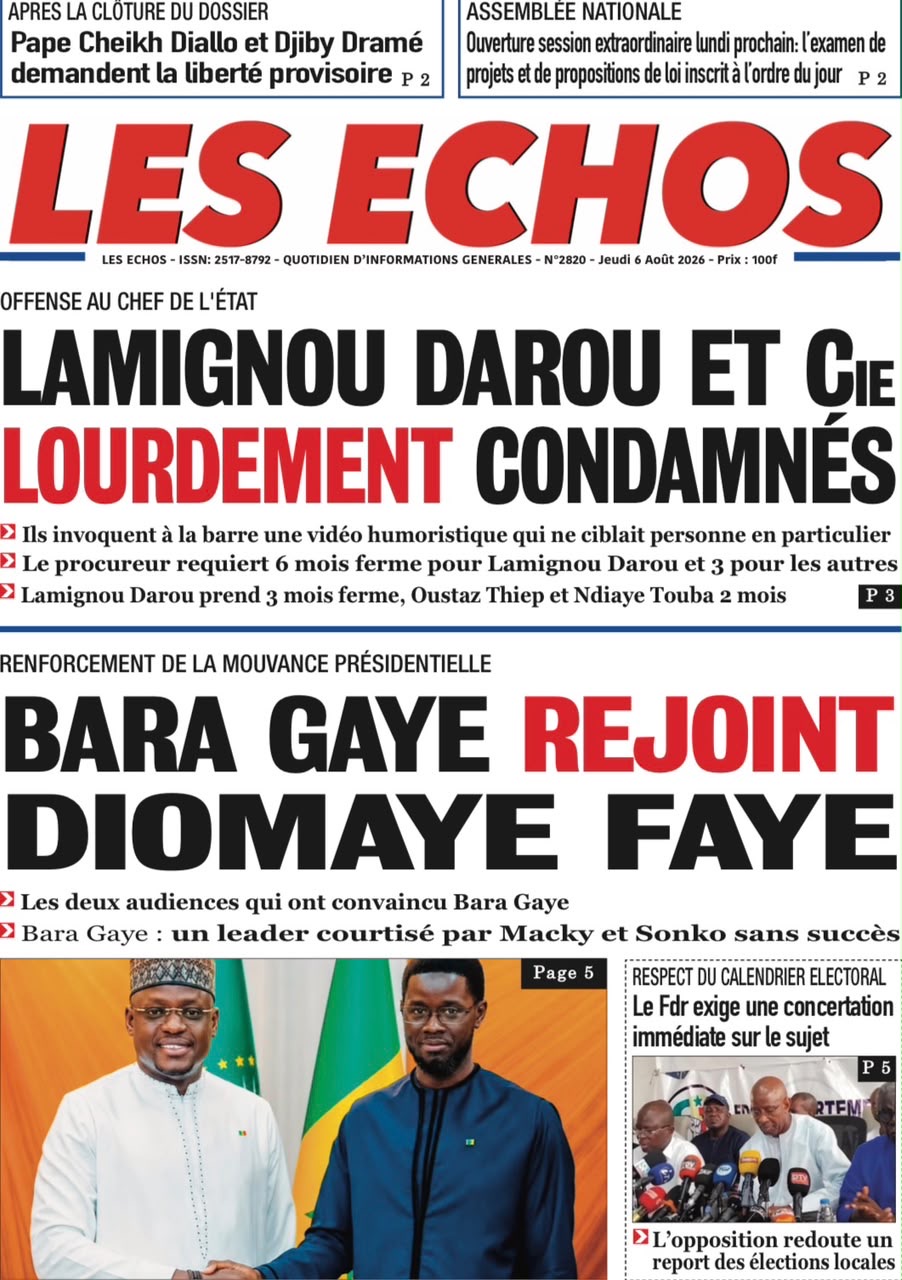 APRES LA CLÔTURE DU DOSSIER
Pape Cheikh Diallo et Djiby Dramé demandent la liberté provisoire P 2

ASSEMBLÉE NATIONALE
Ouverture session extraordinaire lundi prochain: l'examen de projets et de propositions de loi inscrit à l'ordre du jour P 2

LES ECHOS

LES ECHOS - ISSN: 2517-8792 - QUOTIDIEN D'INFORMATIONS GENERALES - N°2820 - Jeudi 6 Août 2026 - Prix : 100f

OFFENSE AU CHEF DE L'ÉTAT
LAMIGNOU DAROU ET CIE LOURDEMENT CONDAMNÉS

Ils invoquent à la barre une vidéo humoristique qui ne ciblait personne en particulier
Le procureur requiert 6 mois ferme pour Lamignou Darou et 3 pour les autres
Lamignou Darou prend 3 mois ferme, Oustaz Thiep et Ndiaye Touba 2 mois P 3

RENFORCEMENT DE LA MOUVANCE PRÉSIDENTIELLE
BARA GAYE REJOINT DIOMAYE FAYE

Les deux audiences qui ont convaincu Bara Gaye
Bara Gaye : un leader courtisé par Macky et Sonko sans succès

Page 5

RESPECT DU CALENDRIER ELECTORAL
Le Fdr exige une concertation immédiate sur le sujet
P 5

L'opposition redoute un report des élections locales